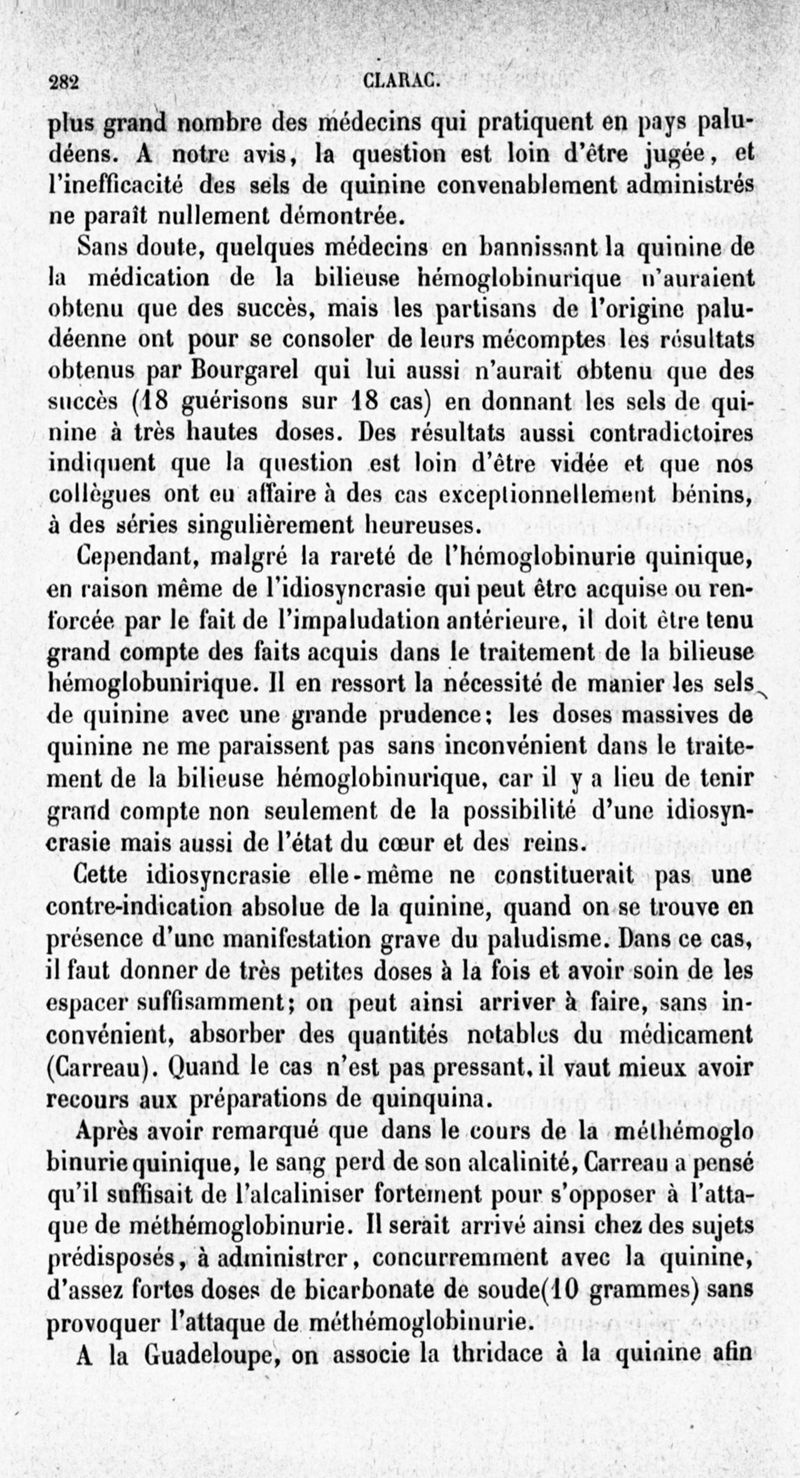 282 CLARAC.

plus grand nombre des médecins qui pratiquent en pays paludéens. A notre avis, la question est loin d'être jugée, et l'inefficacité des sels de quinine convenablement administrés ne paraît nullement démontrée.

Sans doute, quelques médecins en bannissant la quinine de la médication de la bilieuse hémoglobinurique n'auraient obtenu que des succès, mais les partisans de l'origine paludéenne ont pour se consoler de leurs mécomptes les résultats obtenus par Bourgarel qui lui aussi n'aurait obtenu que des succès (18 guérisons sur 18 cas) en donnant les sels de quinine à très hautes doses. Des résultats aussi contradictoires indiquent que la question est loin d'être vidée et que nos collègues ont eu affaire à des cas exceptionnellement bénins, à des séries singulièrement heureuses.

Cependant, malgré la rareté de l'hémoglobinurie quinique, en raison même de l'idiosyncrasie qui peut être acquise ou renforcée par le fait de l'impaludation antérieure, il doit être tenu grand compte des faits acquis dans le traitement de la bilieuse hémoglobunirique. Il en ressort la nécessité de manier les sels de quinine avec une grande prudence; les doses massives de quinine ne me paraissent pas sans inconvénient dans le traitement de la bilieuse hémoglobinurique, car il y a lieu de tenir grand compte non seulement de la possibilité d'une idiosyncrasie mais aussi de l'état du cœur et des reins.

Cette idiosyncrasie elle-même ne constituerait pas une contre-indication absolue de la quinine, quand on se trouve en présence d'une manifestation grave du paludisme. Dans ce cas, il faut donner de très petites doses à la fois et avoir soin de les espacer suffisamment; on peut ainsi arriver à faire, sans inconvénient, absorber des quantités notables du médicament (Carreau). Quand le cas n'est pas pressant, il vaut mieux avoir recours aux préparations de quinquina.

Après avoir remarqué que dans le cours de la méthémoglo binurie quinique, le sang perd de son alcalinité, Carreau a pensé qu'il suffisait de l'alcaliniser fortement pour s'opposer à l'attaque de méthémoglobinurie. Il serait arrivé ainsi chez des sujets prédisposés, à administrer, concurremment avec la quinine, d'assez fortes doses de bicarbonate de soude(10 grammes) sans provoquer l'attaque de méthémoglobinurie.

A la Guadeloupe, on associe la thridace à la quinine afin